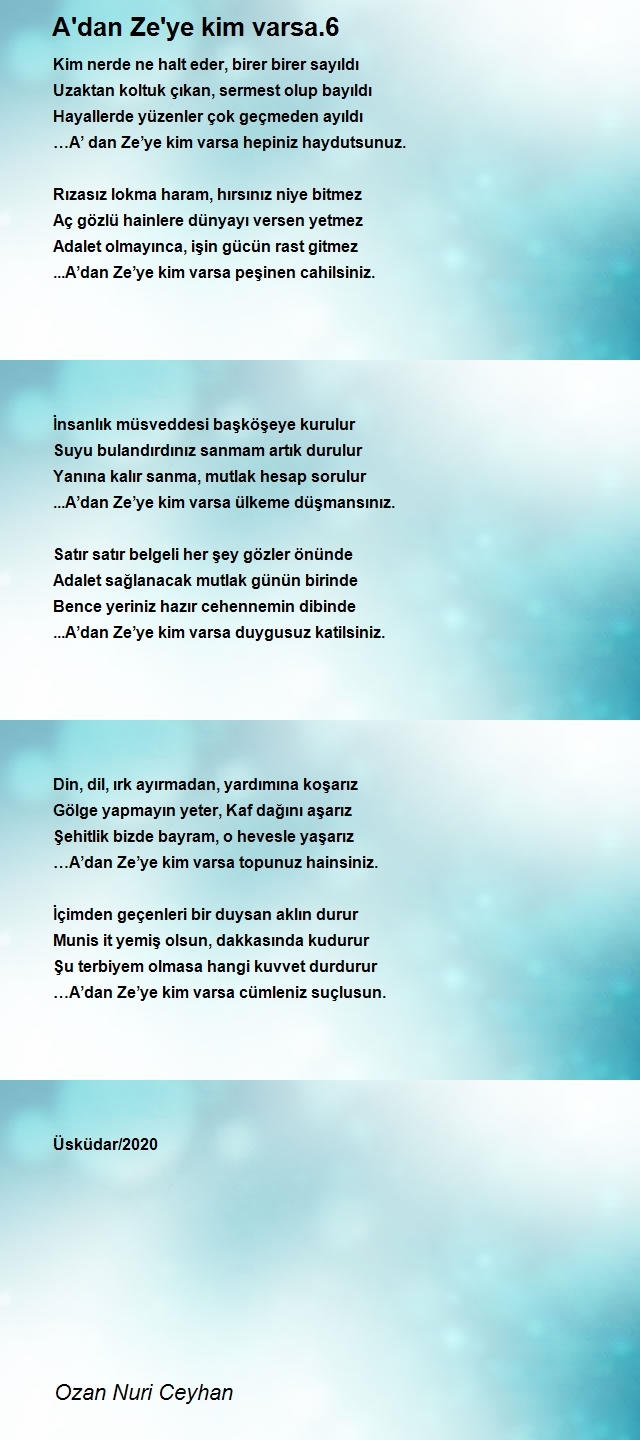 A'dan Ze'ye kim varsa.6

Kim nerde ne halt eder, birer birer sayıldı
Uzaktan koltuk çıkan, sermest olup bayıldı
Hayallerde yüzenler çok geçmeden ayıldı
…A’ dan Ze’ye kim varsa hepiniz haydutsunuz.

Rızasız lokma haram, hırsınız niye bitmez
Aç gözlü hainlere dünyayı versen yetmez
Adalet olmayınca, işin gücün rast gitmez
...A’dan Ze’ye kim varsa peşinen cahilsiniz.

İnsanlık müsveddesi başköşeye kurulur
Suyu bulandırdınız sanmam artık durulur
Yanına kalır sanma, mutlak hesap sorulur
...A’dan Ze’ye kim varsa ülkeme düşmansınız.

Satır satır belgeli her şey gözler önünde
Adalet sağlanacak mutlak günün birinde
Bence yeriniz hazır cehennemin dibinde
...A’dan Ze’ye kim varsa duygusuz katilsiniz.

Din, dil, ırk ayırmadan, yardımına koşarız
Gölge yapmayın yeter, Kaf dağını aşarız
Şehitlik bizde bayram, o hevesle yaşarız
…A’dan Ze’ye kim varsa topunuz hainsiniz.

İçimden geçenleri bir duysan aklın durur
Munis it yemiş olsun, dakkasında kudurur
Şu terbiyem olmasa hangi kuvvet durdurur
…A’dan Ze’ye kim varsa cümleniz suçlusun.

Üsküdar/2020

Ozan Nuri Ceyhan